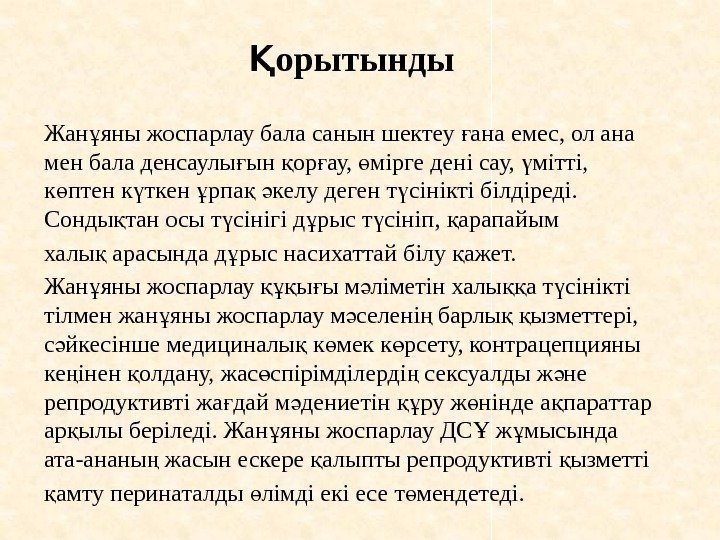 Қорытынды

Жанұяны жоспарлау бала санын шектеу ғана емес, ол ана мен бала денсаулығын қорғау, өмірге дені сау, үмітті, көптен күткен ұрпақ әкелу деген түсінікті білдіреді. Сондықтан осы түсінігі дұрыс түсініп, қарапайым

халық арасында дұрыс насихаттай білу қажет.

Жанұяны жоспарлау құқығы мәліметін халыққа түсінікті тілмен жанұяны жоспарлау мәселенің барлық қызметтері, сәйкесінше медициналық көмек көрсету, контрацепцияны кеңінен қолдану, жасөспірімділердің сексуалды және репродуктивті жағдай мәдениетін құру жөнінде ақпараттар арқылы беріледі. Жанұяны жоспарлау ДСҰ жұмысында ата-ананың жасын ескере қалыпты репродуктивті қызметті қамту перинаталды өлімді екі есе төмендетеді.